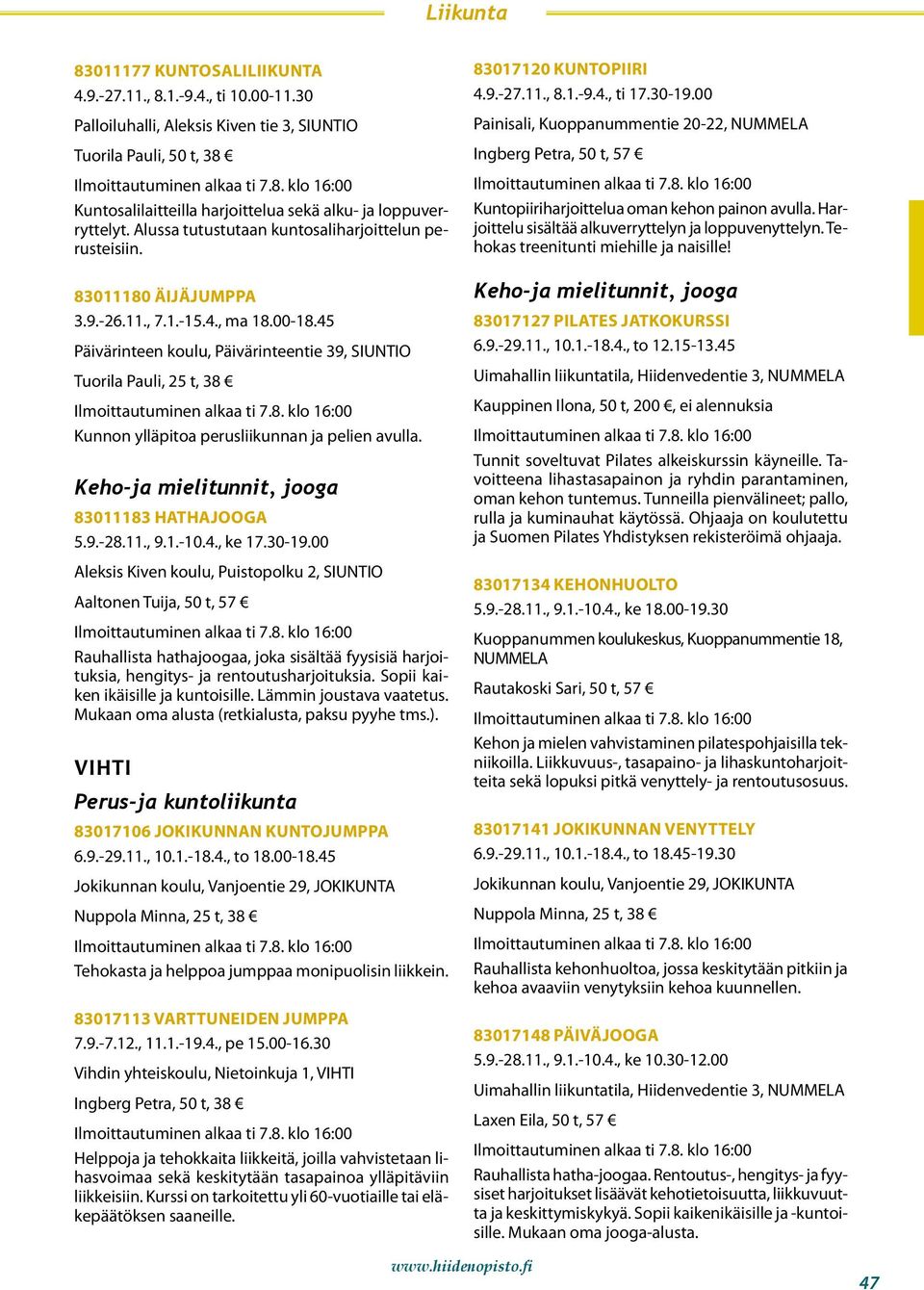 Liikunta

83011177 KUNTOSALILIIKUNTA
4.9.-27.11., 8.1.-9.4., ti 10.00-11.30
Palloiluhalli, Aleksis Kiven tie 3, SIUNTIO
Tuorila Pauli, 50 t, 38 €
Ilmoittautuminen alkaa ti 7.8. klo 16:00
Kuntosalilaitteilla harjoittelua sekä alku- ja loppuverryttelyt. Alussa tutustutaan kuntosaliharjoittelun perusteisiin.

83011180 ÄIJÄJUMPPA
3.9.-26.11., 7.1.-15.4., ma 18.00-18.45
Päivärinteen koulu, Päivärinteentie 39, SIUNTIO
Tuorila Pauli, 25 t, 38 €
Ilmoittautuminen alkaa ti 7.8. klo 16:00
Kunnon ylläpitoa perusliikunnan ja pelien avulla.

Keho-ja mielitunnit, jooga

83011183 HATHAJOOGA
5.9.-28.11., 9.1.-10.4., ke 17.30-19.00
Aleksis Kiven koulu, Puistopolku 2, SIUNTIO
Aaltonen Tuija, 50 t, 57 €
Ilmoittautuminen alkaa ti 7.8. klo 16:00
Rauhallista hathajoogaa, joka sisältää fyysisiä harjoituksia, hengitys- ja rentoutusharjoituksia. Sopii kaiken ikäisille ja kuntoisille. Lämmin joustava vaatetus. Mukaan oma alusta (retkialusta, paksu pyyhe tms.).

VIHTI

Perus-ja kuntoliikunta

83017106 JOKIKUNNAN KUNTOJUMPPA
6.9.-29.11., 10.1.-18.4., to 18.00-18.45
Jokikunnan koulu, Vanjoentie 29, JOKIKUNTA
Nuppola Minna, 25 t, 38 €
Ilmoittautuminen alkaa ti 7.8. klo 16:00
Tehokasta ja helppoa jumppaa monipuolisin liikkein.

83017113 VARTTUNEIDEN JUMPPA
7.9.-7.12., 11.1.-19.4., pe 15.00-16.30
Vihdin yhteiskoulu, Nietoinkuja 1, VIHTI
Ingberg Petra, 50 t, 38 €
Ilmoittautuminen alkaa ti 7.8. klo 16:00
Helppoja ja tehokkaita liikkeitä, joilla vahvistetaan lihasvoimaa sekä keskitytään tasapainoa ylläpitäviin liikkeisiin. Kurssi on tarkoitettu yli 60-vuotiaille tai eläkepäätöksen saaneille.

83017120 KUNTOPIIRI
4.9.-27.11., 8.1.-9.4., ti 17.30-19.00
Painisali, Kuoppanummentie 20-22, NUMMELA
Ingberg Petra, 50 t, 57 €
Ilmoittautuminen alkaa ti 7.8. klo 16:00
Kuntopiiriharjoittelua oman kehon painon avulla. Harjoittelu sisältää alkuverryttelyn ja loppuvenyttelyn. Tehokas treenitunti miehille ja naisille!

Keho-ja mielitunnit, jooga

83017127 PILATES JATKOKURSSI
6.9.-29.11., 10.1.-18.4., to 12.15-13.45
Uimahallin liikuntatila, Hiidenvedentie 3, NUMMELA
Kauppinen Ilona, 50 t, 200 €, ei alennuksia
Ilmoittautuminen alkaa ti 7.8. klo 16:00
Tunnit soveltuvat Pilates alkeiskurssin käyneille. Tavoitteena lihastasapainon ja ryhdin parantaminen, oman kehon tuntemus. Tunneilla pienvälineet; pallo, rulla ja kuminauhat käytössä. Ohjaaja on koulutettu ja Suomen Pilates Yhdistyksen rekisteröimä ohjaaja.

83017134 KEHONHUOLTO
5.9.-28.11., 9.1.-10.4., ke 18.00-19.30
Kuoppanummen koulukeskus, Kuoppanummentie 18, NUMMELA
Rautakoski Sari, 50 t, 57 €
Ilmoittautuminen alkaa ti 7.8. klo 16:00
Kehon ja mielen vahvistaminen pilatespohjaisilla tekniikoilla. Liikkuvuus-, tasapaino- ja lihaskuntoharjoitteita sekä lopuksi pitkä venyttely- ja rentoutusosuus.

83017141 JOKIKUNNAN VENYTTELY
6.9.-29.11., 10.1.-18.4., to 18.45-19.30
Jokikunnan koulu, Vanjoentie 29, JOKIKUNTA
Nuppola Minna, 25 t, 38 €
Ilmoittautuminen alkaa ti 7.8. klo 16:00
Rauhallista kehonhuoltoa, jossa keskitytään pitkiin ja kehoa avaaviin venytyksiin kehoa kuunnellen.

83017148 PÄIVÄJOOGA
5.9.-28.11., 9.1.-10.4., ke 10.30-12.00
Uimahallin liikuntatila, Hiidenvedentie 3, NUMMELA
Laxen Eila, 50 t, 57 €
Ilmoittautuminen alkaa ti 7.8. klo 16:00
Rauhallista hatha-joogaa. Rentoutus-, hengitys- ja fyysiset harjoitukset lisäävät kehotietoisuutta, liikkuvuutta ja keskittymiskykyä. Sopii kaikenikäisille ja -kuntoisille. Mukaan oma jooga-alusta.

www.hiidenopisto.fi

47